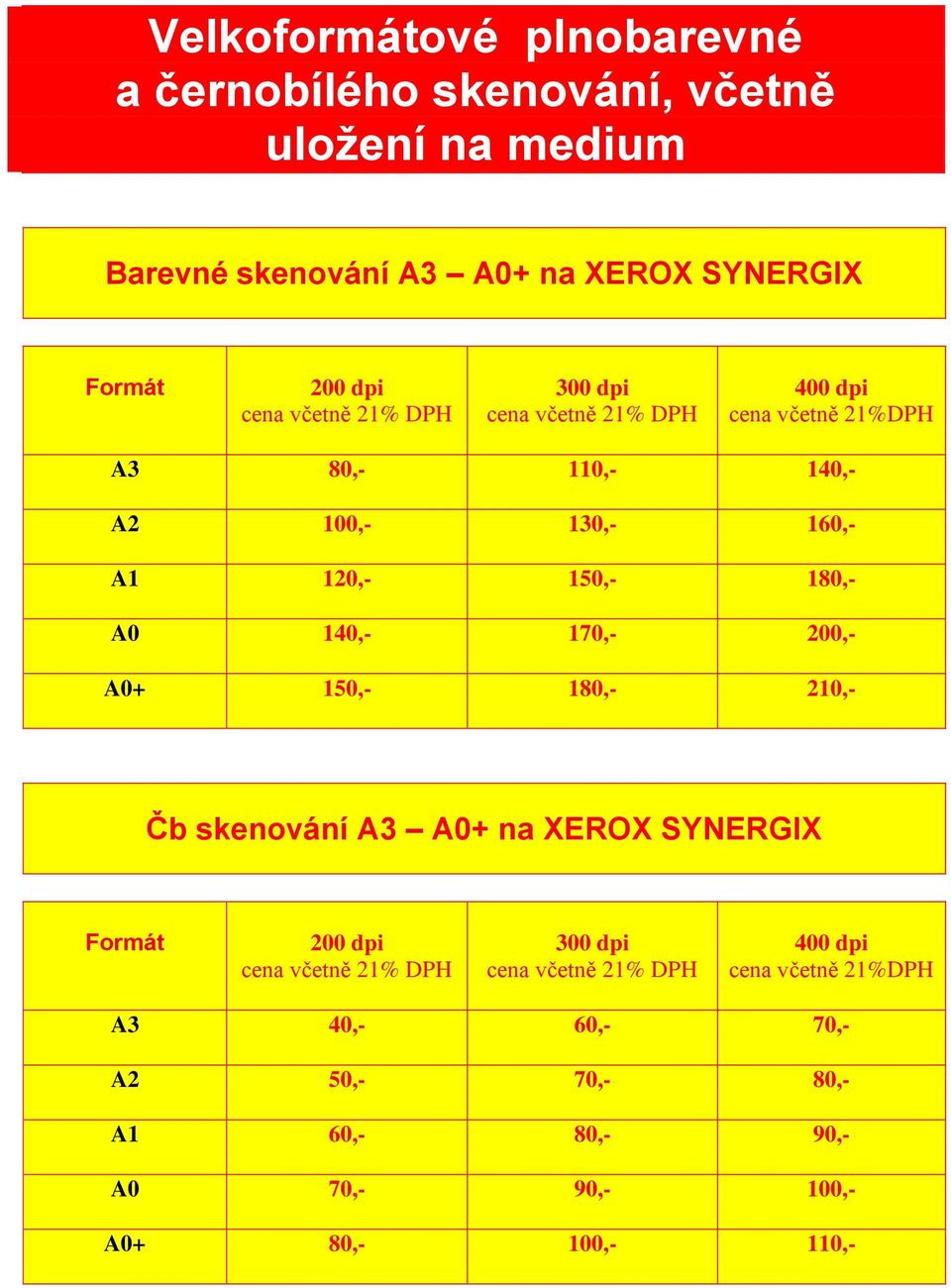 Velkoformátové plnobarevné a černobílého skenování, včetně uložení na medium

Barevné skenování A3 – A0+ na XEROX SYNERGIX

| Formát | 200 dpi cena včetně 21% DPH | 300 dpi cena včetně 21% DPH | 400 dpi cena včetně 21%DPH |
|---|---|---|---|
| A3 | 80,- | 110,- | 140,- |
| A2 | 100,- | 130,- | 160,- |
| A1 | 120,- | 150,- | 180,- |
| A0 | 140,- | 170,- | 200,- |
| A0+ | 150,- | 180,- | 210,- |

Čb skenování A3 – A0+ na XEROX SYNERGIX

| Formát | 200 dpi cena včetně 21% DPH | 300 dpi cena včetně 21% DPH | 400 dpi cena včetně 21%DPH |
|---|---|---|---|
| A3 | 40,- | 60,- | 70,- |
| A2 | 50,- | 70,- | 80,- |
| A1 | 60,- | 80,- | 90,- |
| A0 | 70,- | 90,- | 100,- |
| A0+ | 80,- | 100,- | 110,- |